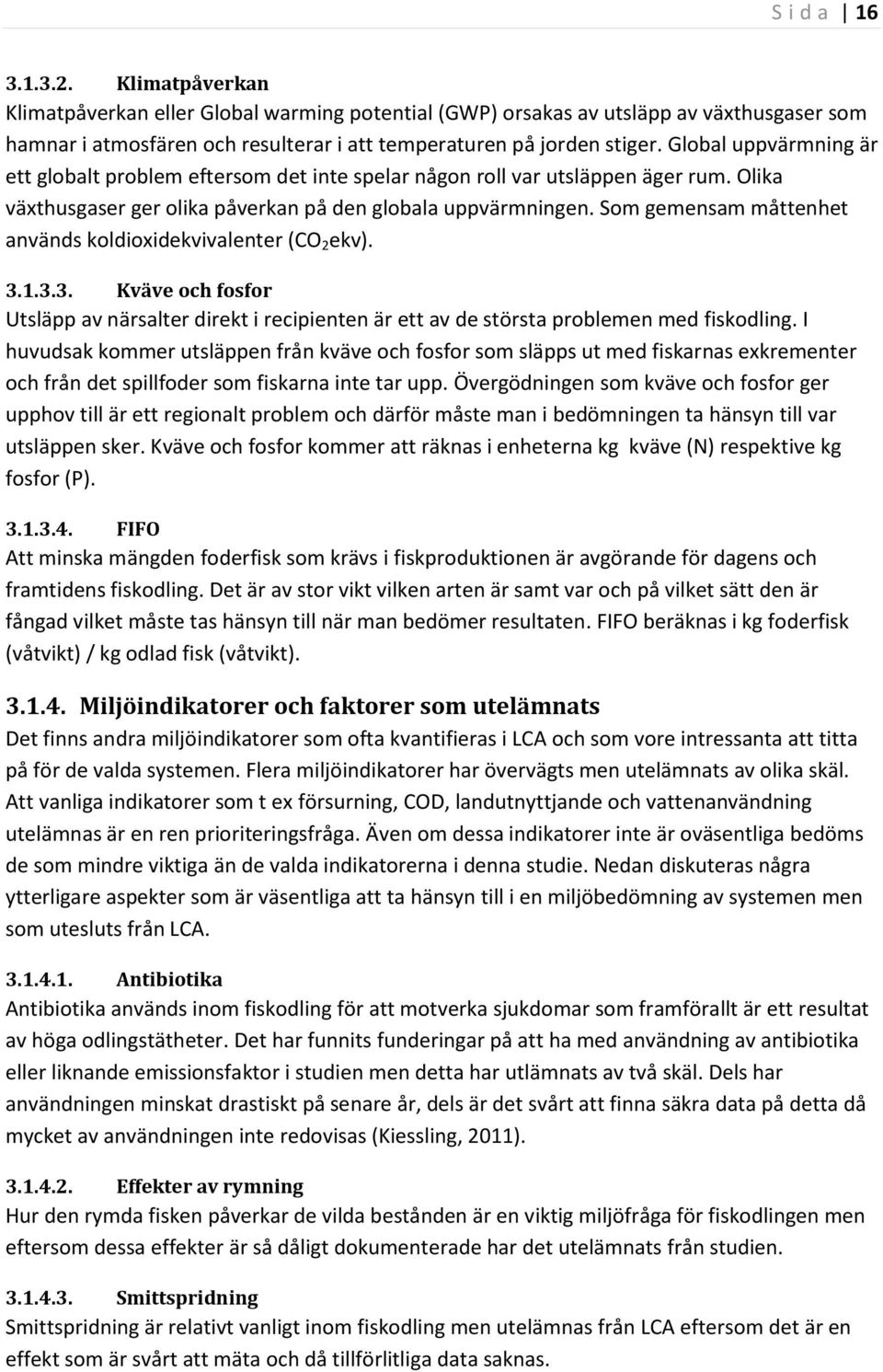 S i d a | 16

3.1.3.2. Klimatpåverkan
Klimatpåverkan eller Global warming potential (GWP) orsakas av utsläpp av växthusgaser som hamnar i atmosfären och resulterar i att temperaturen på jorden stiger. Global uppvärmning är ett globalt problem eftersom det inte spelar någon roll var utsläppen äger rum. Olika växthusgaser ger olika påverkan på den globala uppvärmningen. Som gemensam måttenhet används koldioxidekvivalenter ($CO_2$ekv).

3.1.3.3. Kväve och fosfor
Utsläpp av närsalter direkt i recipienten är ett av de största problemen med fiskodling. I huvudsak kommer utsläppen från kväve och fosfor som släpps ut med fiskarnas exkrementer och från det spillfoder som fiskarna inte tar upp. Övergödningen som kväve och fosfor ger upphov till är ett regionalt problem och därför måste man i bedömningen ta hänsyn till var utsläppen sker. Kväve och fosfor kommer att räknas i enheterna kg kväve (N) respektive kg fosfor (P).

3.1.3.4. FIFO
Att minska mängden foderfisk som krävs i fiskproduktionen är avgörande för dagens och framtidens fiskodling. Det är av stor vikt vilken arten är samt var och på vilket sätt den är fångad vilket måste tas hänsyn till när man bedömer resultaten. FIFO beräknas i kg foderfisk (våtvikt) / kg odlad fisk (våtvikt).

3.1.4. Miljöindikatorer och faktorer som utelämnats
Det finns andra miljöindikatorer som ofta kvantifieras i LCA och som vore intressanta att titta på för de valda systemen. Flera miljöindikatorer har övervägts men utelämnats av olika skäl. Att vanliga indikatorer som t ex försurning, COD, landutnyttjande och vattenanvändning utelämnas är en ren prioriteringsfråga. Även om dessa indikatorer inte är oväsentliga bedöms de som mindre viktiga än de valda indikatorerna i denna studie. Nedan diskuteras några ytterligare aspekter som är väsentliga att ta hänsyn till i en miljöbedömning av systemen men som utesluts från LCA.

3.1.4.1. Antibiotika
Antibiotika används inom fiskodling för att motverka sjukdomar som framförallt är ett resultat av höga odlingstätheter. Det har funnits funderingar på att ha med användning av antibiotika eller liknande emissionsfaktor i studien men detta har utlämnats av två skäl. Dels har användningen minskat drastiskt på senare år, dels är det svårt att finna säkra data på detta då mycket av användningen inte redovisas (Kiessling, 2011).

3.1.4.2. Effekter av rymning
Hur den rymda fisken påverkar de vilda bestånden är en viktig miljöfråga för fiskodlingen men eftersom dessa effekter är så dåligt dokumenterade har det utelämnats från studien.

3.1.4.3. Smittspridning
Smittspridning är relativt vanligt inom fiskodling men utelämnas från LCA eftersom det är en effekt som är svårt att mäta och då tillförlitliga data saknas.